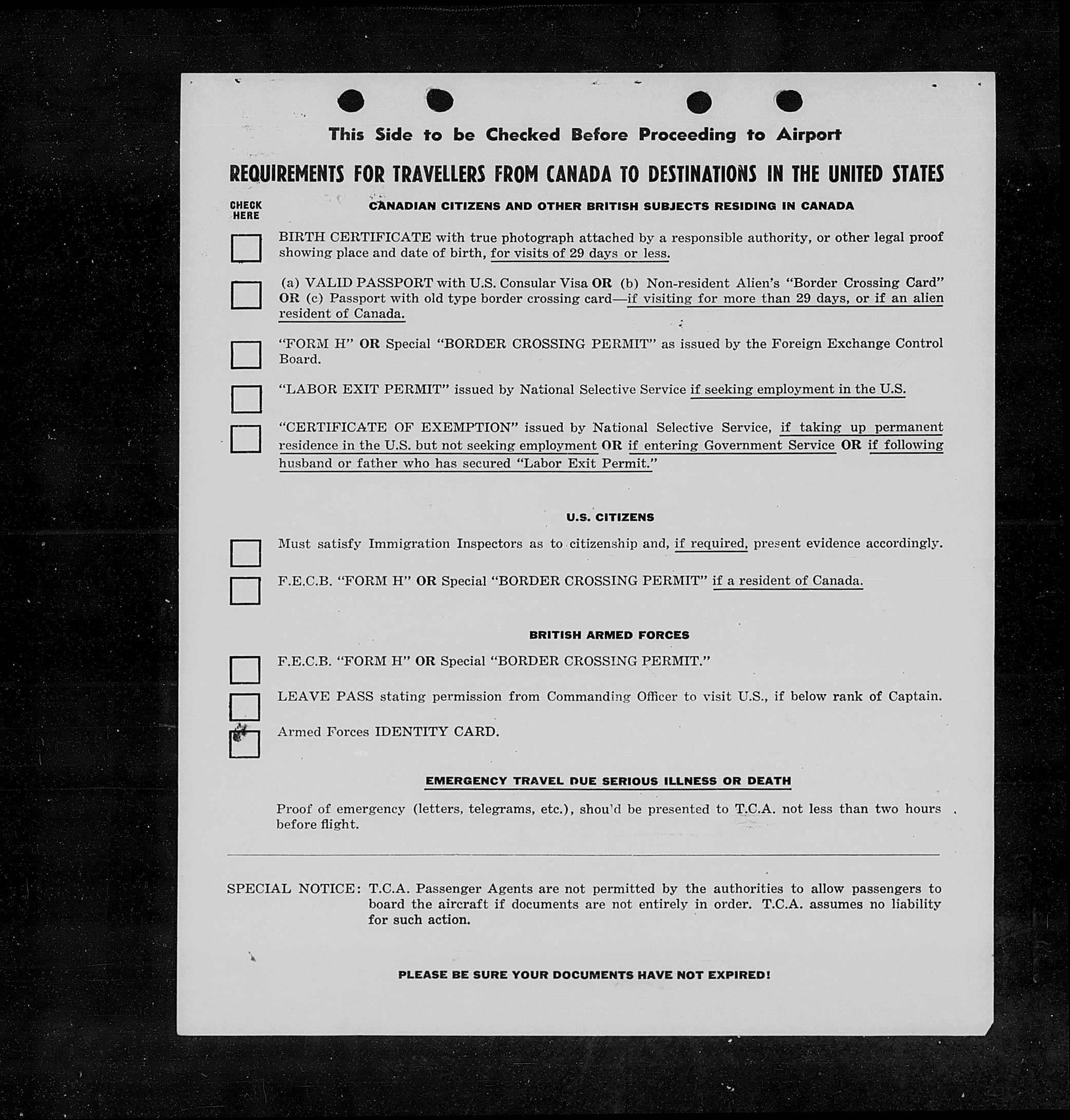 This Side to be Checked Before Proceeding to Airport

REQUIREMENTS FOR TRAVELLERS FROM CANADA TO DESTINATIONS IN THE UNITED STATES

CHECK HERE

CANADIAN CITIZENS AND OTHER BRITISH SUBJECTS RESIDING IN CANADA

BIRTH CERTIFICATE with true photograph attached by a responsible authority, or other legal proof showing place and date of birth, for visits of 29 days or less.

(a) VALID PASSPORT with U.S. Consular Visa OR (b) Non-resident Alien's "Border Crossing Card" OR (c) Passport with old type border crossing card—if visiting for more than 29 days, or if an alien resident of Canada.

"FORM H" OR Special "BORDER CROSSING PERMIT" as issued by the Foreign Exchange Control Board.

"LABOR EXIT PERMIT" issued by National Selective Service if seeking employment in the U.S.

"CERTIFICATE OF EXEMPTION" issued by National Selective Service, if taking up permanent residence in the U.S. but not seeking employment OR if entering Government Service OR if following husband or father who has secured "Labor Exit Permit."

U.S. CITIZENS

Must satisfy Immigration Inspectors as to citizenship and, if required, present evidence accordingly.

F.E.C.B. "FORM H" OR Special "BORDER CROSSING PERMIT" if a resident of Canada.

BRITISH ARMED FORCES

F.E.C.B. "FORM H" OR Special "BORDER CROSSING PERMIT."

LEAVE PASS stating permission from Commanding Officer to visit U.S., if below rank of Captain.

Armed Forces IDENTITY CARD.

EMERGENCY TRAVEL DUE SERIOUS ILLNESS OR DEATH

Proof of emergency (letters, telegrams, etc.), shou'd be presented to T.C.A. not less than two hours before flight.

SPECIAL NOTICE: T.C.A. Passenger Agents are not permitted by the authorities to allow passengers to board the aircraft if documents are not entirely in order. T.C.A. assumes no liability for such action.

PLEASE BE SURE YOUR DOCUMENTS HAVE NOT EXPIRED!